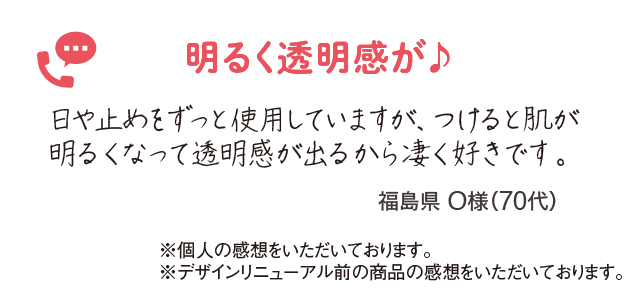 明るく透明感が♪

日や止めをずっと使用していますが、つけると肌が明るくなって透明感が出るから凄く好きです。

福島県 O様(70代)

※個人の感想をいただいております。
※デザインリニューアル前の商品の感想をいただいております。